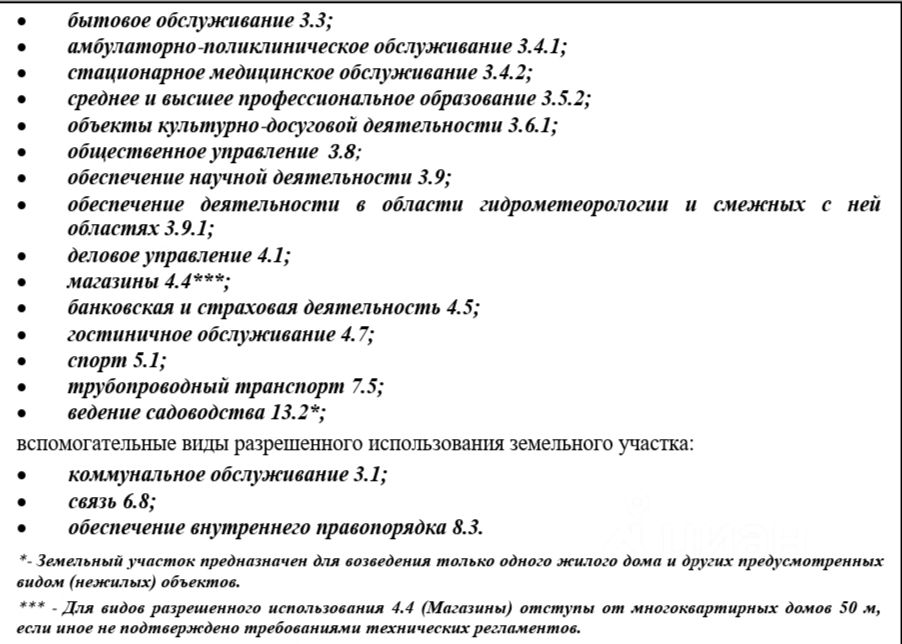 • бытовое обслуживание 3.3;
• амбулаторно-поликлиническое обслуживание 3.4.1;
• стационарное медицинское обслуживание 3.4.2;
• среднее и высшее профессиональное образование 3.5.2;
• объекты культурно-досуговой деятельности 3.6.1;
• общественное управление 3.8;
• обеспечение научной деятельности 3.9;
• обеспечение деятельности в области гидрометеорологии и смежных с ней областях 3.9.1;
• деловое управление 4.1;
• магазины 4.4***;
• банковская и страховая деятельность 4.5;
• гостиничное обслуживание 4.7;
• спорт 5.1;
• трубопроводный транспорт 7.5;
• ведение садоводства 13.2*;

вспомогательные виды разрешенного использования земельного участка:

• коммунальное обслуживание 3.1;
• связь 6.8;
• обеспечение внутреннего правопорядка 8.3.

*- Земельный участок предназначен для возведения только одного жилого дома и других предусмотренных видом (нежилых) объектов.

*** - Для видов разрешенного использования 4.4 (Магазины) отступы от многоквартирных домов 50 м, если иное не подтверждено требованиями технических регламентов.